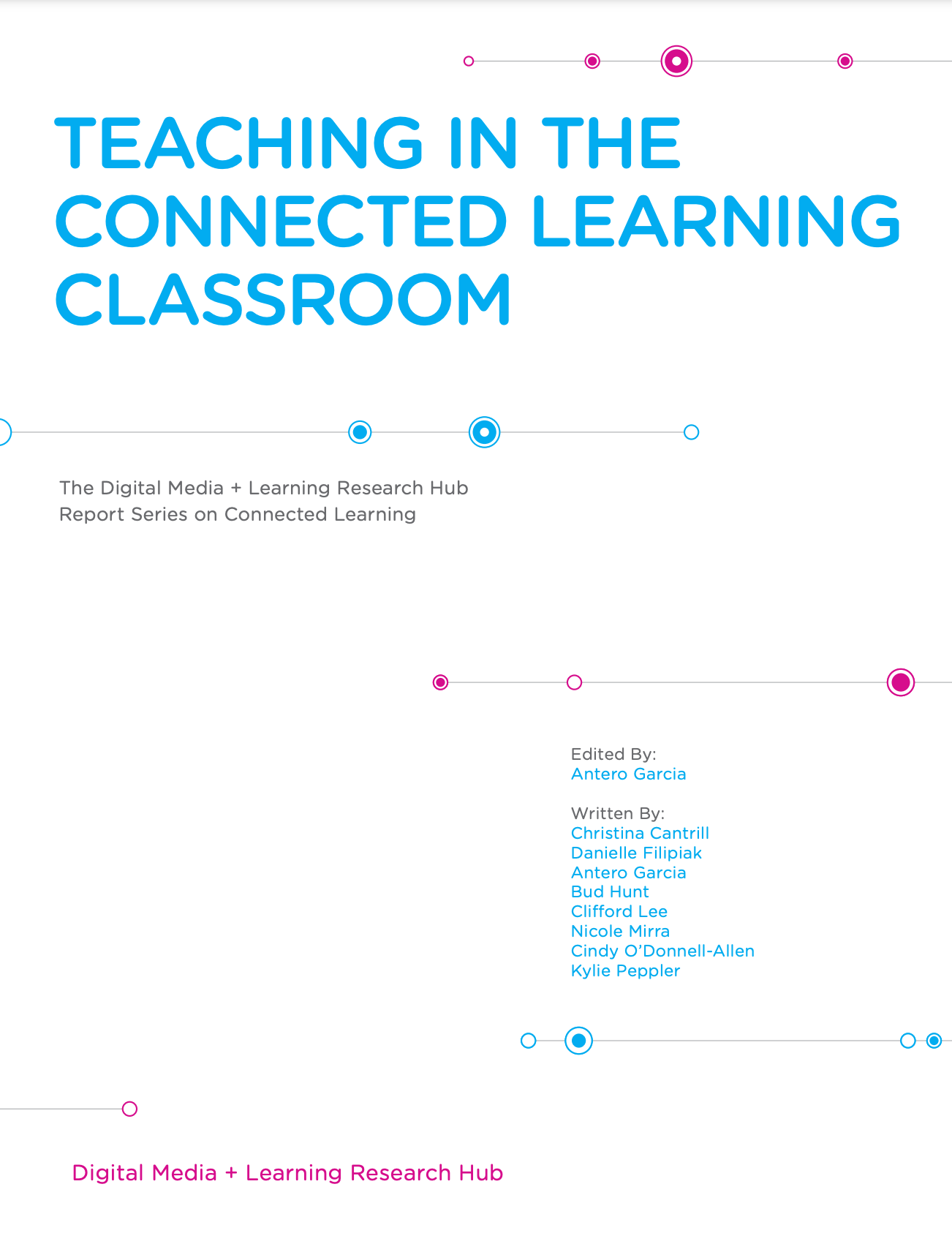 TEACHING IN THE CONNECTED LEARNING CLASSROOM

The Digital Media + Learning Research Hub
Report Series on Connected Learning

Edited By:
Antero Garcia

Written By:
Christina Cantrill
Danielle Filipiak
Antero Garcia
Bud Hunt
Clifford Lee
Nicole Mirra
Cindy O'Donnell-Allen
Kylie Peppler

Digital Media + Learning Research Hub